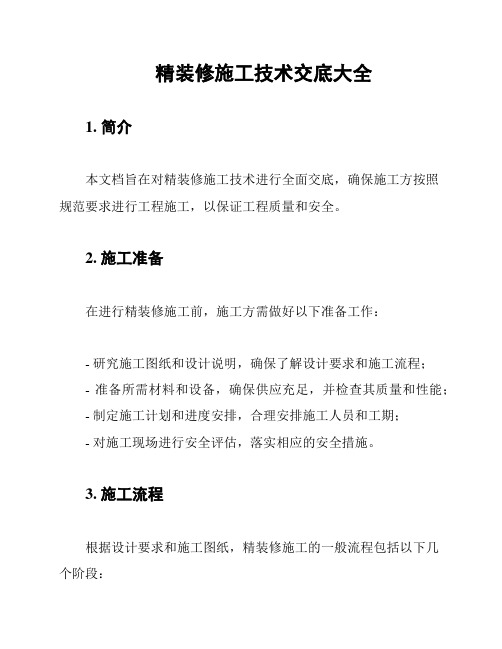 精装修施工技术交底大全

1. 简介

本文档旨在对精装修施工技术进行全面交底，确保施工方按照规范要求进行工程施工，以保证工程质量和安全。

2. 施工准备

在进行精装修施工前，施工方需做好以下准备工作：

- 研究施工图纸和设计说明，确保了解设计要求和施工流程；
- 准备所需材料和设备，确保供应充足，并检查其质量和性能；
- 制定施工计划和进度安排，合理安排施工人员和工期；
- 对施工现场进行安全评估，落实相应的安全措施。

3. 施工流程

根据设计要求和施工图纸，精装修施工的一般流程包括以下几个阶段：